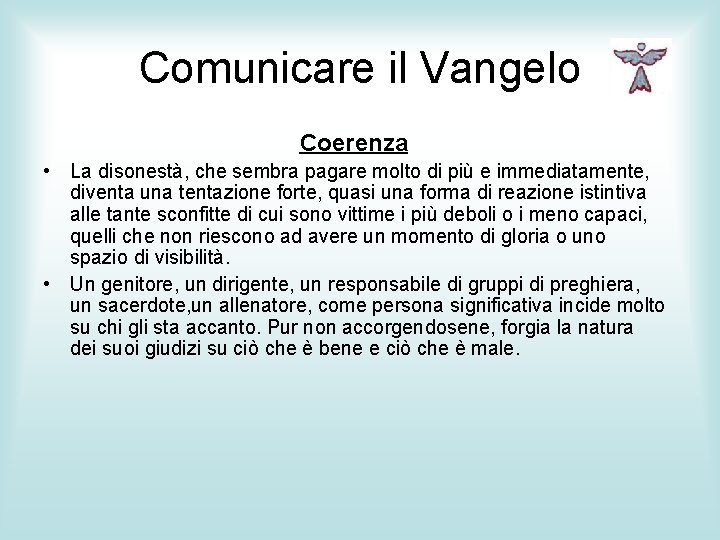 Comunicare il Vangelo

Coerenza

• La disonestà, che sembra pagare molto di più e immediatamente, diventa una tentazione forte, quasi una forma di reazione istintiva alle tante sconfitte di cui sono vittime i più deboli o i meno capaci, quelli che non riescono ad avere un momento di gloria o uno spazio di visibilità.

• Un genitore, un dirigente, un responsabile di gruppi di preghiera, un sacerdote,un allenatore, come persona significativa incide molto su chi gli sta accanto. Pur non accorgendosene, forgia la natura dei suoi giudizi su ciò che è bene e ciò che è male.